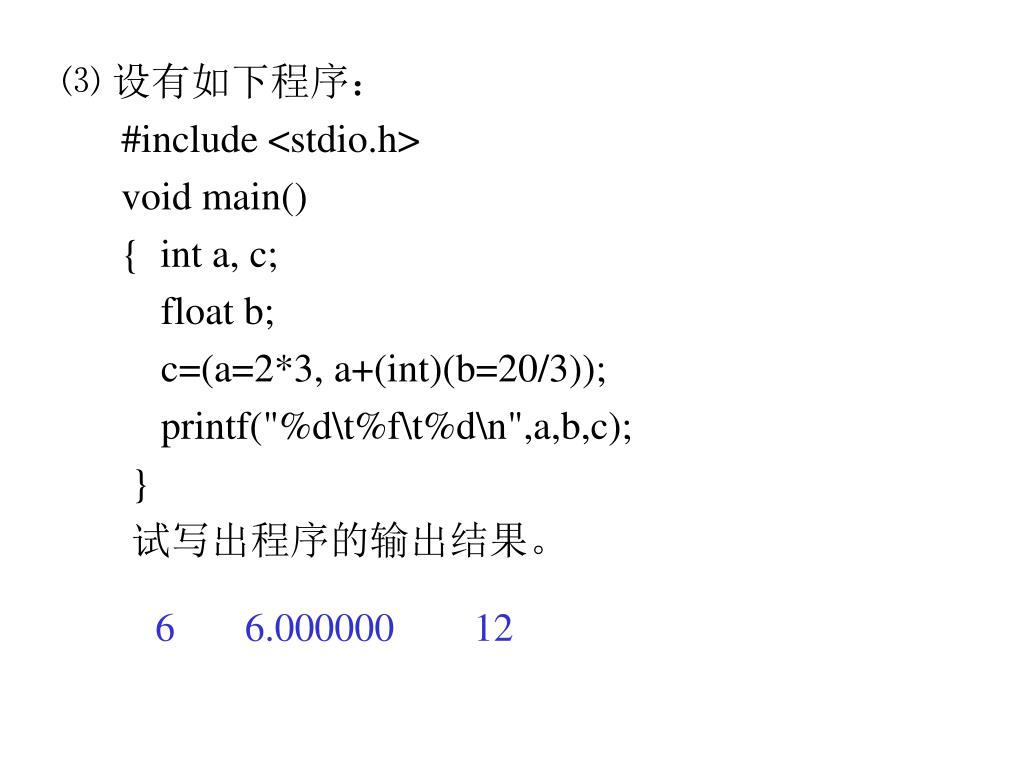 ⑶ 设有如下程序：

#include <stdio.h>
void main()
{ int a, c;
float b;
c=(a=2*3, a+(int)(b=20/3));
printf("%d\t%f\t%d\n",a,b,c);
}

试写出程序的输出结果。

6 6.000000 12